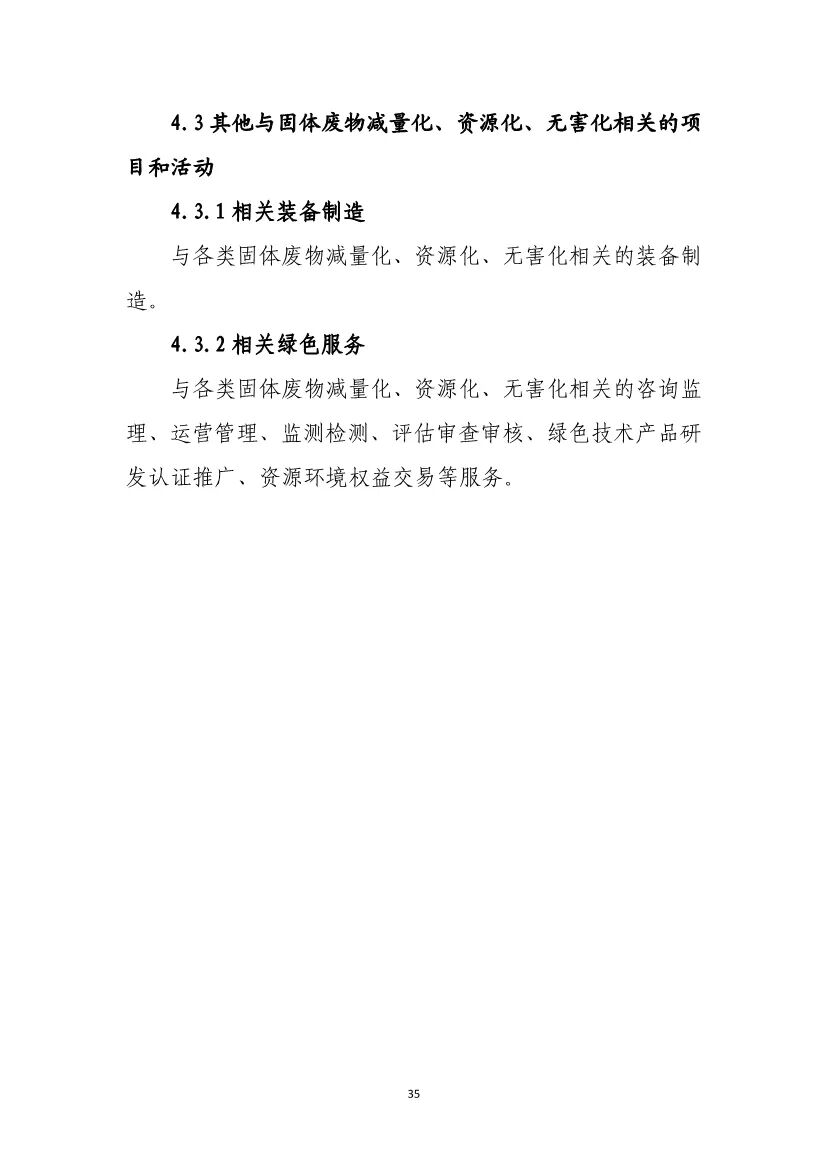 4.3其他与固体废物减量化、资源化、无害化相关的项目和活动

4.3.1相关装备制造

与各类固体废物减量化、资源化、无害化相关的装备制造。

4.3.2相关绿色服务

与各类固体废物减量化、资源化、无害化相关的咨询监理、运营管理、监测检测、评估审查审核、绿色技术产品研发认证推广、资源环境权益交易等服务。

35